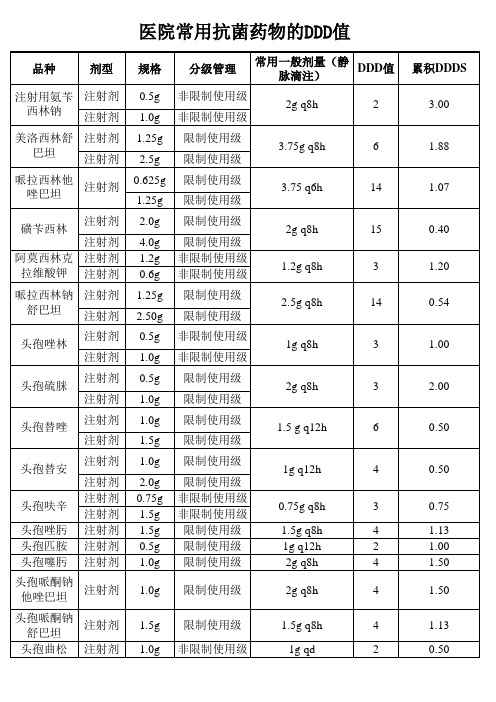 医院常用抗菌药物的DDD值

| 品种 | 剂型 | 规格 | 分级管理 | 常用一般剂量（静脉滴注） | DDD值 | 累积DDDS |
|---|---|---|---|---|---|---|
| 注射用氨苄西林钠 | 注射剂 | 0.5g | 非限制使用级 | 2g q8h | 2 | 3.00 |
| | 注射剂 | 1.0g | 非限制使用级 | | | |
| 美洛西林舒巴坦 | 注射剂 | 1.25g | 限制使用级 | 3.75g q8h | 6 | 1.88 |
| | 注射剂 | 2.5g | 限制使用级 | | | |
| 哌拉西林他唑巴坦 | 注射剂 | 0.625g | 限制使用级 | 3.75 q6h | 14 | 1.07 |
| | | 1.25g | 限制使用级 | | | |
| 磺苄西林 | 注射剂 | 2.0g | 限制使用级 | 2g q8h | 15 | 0.40 |
| | 注射剂 | 4.0g | 限制使用级 | | | |
| 阿莫西林克拉维酸钾 | 注射剂 | 1.2g | 非限制使用级 | 1.2g q8h | 3 | 1.20 |
| | 注射剂 | 0.6g | 非限制使用级 | | | |
| 哌拉西林钠舒巴坦 | 注射剂 | 1.25g | 限制使用级 | 2.5g q8h | 14 | 0.54 |
| | 注射剂 | 2.50g | 限制使用级 | | | |
| 头孢唑林 | 注射剂 | 0.5g | 非限制使用级 | 1g q8h | 3 | 1.00 |
| | 注射剂 | 1.0g | 非限制使用级 | | | |
| 头孢硫脒 | 注射剂 | 0.5g | 限制使用级 | 2g q8h | 3 | 2.00 |
| | 注射剂 | 1.0g | 限制使用级 | | | |
| 头孢替唑 | 注射剂 | 1.0g | 限制使用级 | 1.5 g q12h | 6 | 0.50 |
| | 注射剂 | 1.5g | 限制使用级 | | | |
| 头孢替安 | 注射剂 | 1.0g | 限制使用级 | 1g q12h | 4 | 0.50 |
| | 注射剂 | 2.0g | 限制使用级 | | | |
| 头孢呋辛 | 注射剂 | 0.75g | 非限制使用级 | 0.75g q8h | 3 | 0.75 |
| | 注射剂 | 1.5g | 非限制使用级 | | | |
| 头孢唑肟 | 注射剂 | 1.5g | 限制使用级 | 1.5g q8h | 4 | 1.13 |
| 头孢匹胺 | 注射剂 | 0.5g | 限制使用级 | 1g q12h | 2 | 1.00 |
| 头孢噻肟 | 注射剂 | 1.0g | 限制使用级 | 2g q8h | 4 | 1.50 |
| 头孢哌酮钠他唑巴坦 | 注射剂 | 1.0g | 限制使用级 | 2g q8h | 4 | 1.50 |
| 头孢哌酮钠舒巴坦 | 注射剂 | 1.5g | 限制使用级 | 1.5g q8h | 4 | 1.13 |
| 头孢曲松 | 注射剂 | 1.0g | 非限制使用级 | 1g qd | 2 | 0.50 |